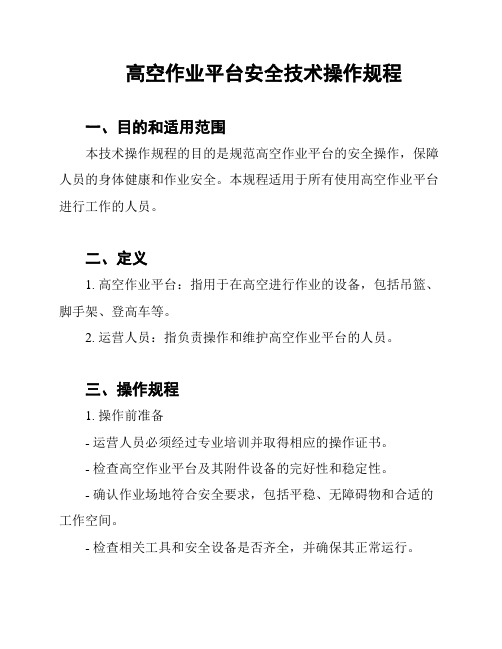 高空作业平台安全技术操作规程

一、目的和适用范围

本技术操作规程的目的是规范高空作业平台的安全操作，保障人员的身体健康和作业安全。本规程适用于所有使用高空作业平台进行工作的人员。

二、定义

1. 高空作业平台：指用于在高空进行作业的设备，包括吊篮、脚手架、登高车等。

2. 运营人员：指负责操作和维护高空作业平台的人员。

三、操作规程

1. 操作前准备

- 运营人员必须经过专业培训并取得相应的操作证书。

- 检查高空作业平台及其附件设备的完好性和稳定性。

- 确认作业场地符合安全要求，包括平稳、无障碍物和合适的工作空间。

- 检查相关工具和安全设备是否齐全，并确保其正常运行。